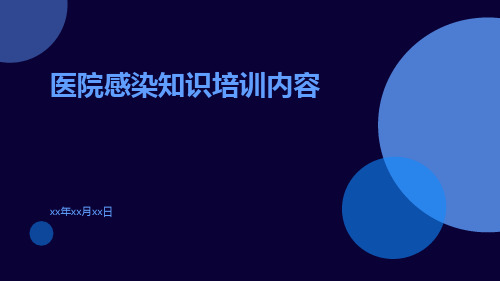 医院感染知识培训内容

xx年xx月xx日